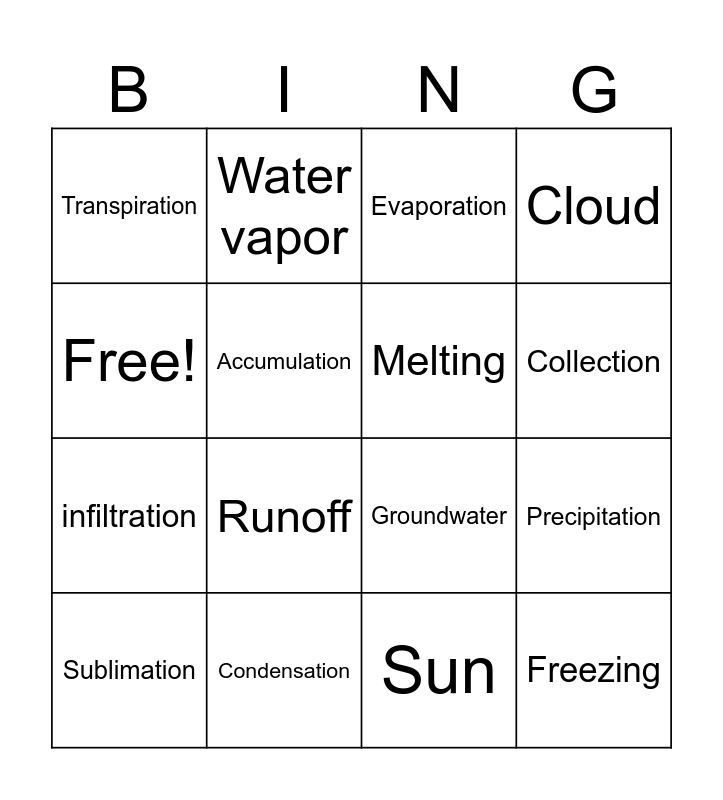 | B | I | N | G |
|---|---|---|---|
| Transpiration | Water vapor | Evaporation | Cloud |
| Free! | Accumulation | Melting | Collection |
| infiltration | Runoff | Groundwater | Precipitation |
| Sublimation | Condensation | Sun | Freezing |